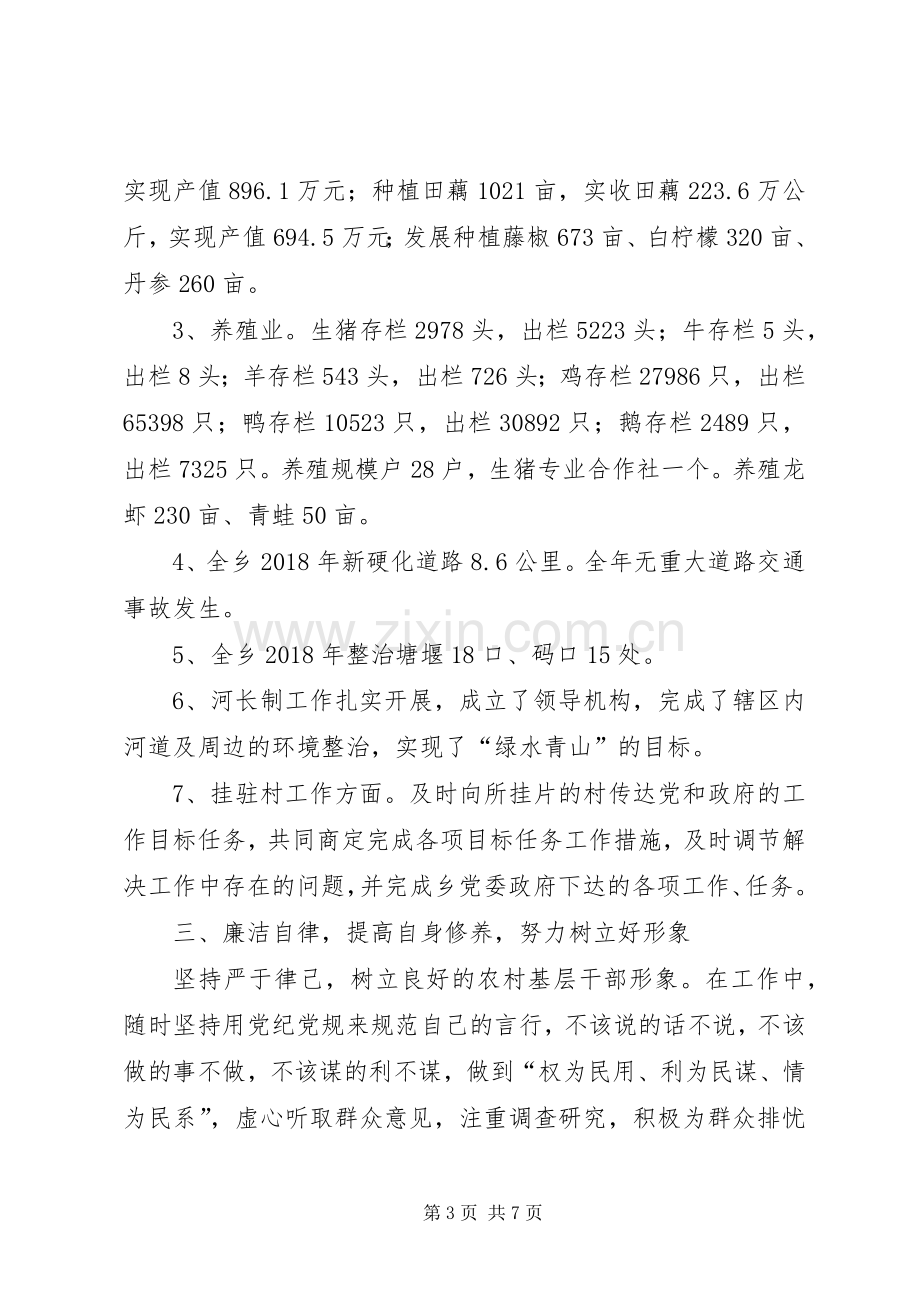 实现产值896.1万元；种植田藕1021亩，实收田藕223.6万公斤，实现产值694.5万元;发展种植藤椒673亩、白柠檬320亩、丹参260亩。

3、养殖业。生猪存栏2978头，出栏5223头；牛存栏5头，出栏8头；羊存栏543头，出栏726头；鸡存栏27986只，出栏65398只；鸭存栏10523只，出栏30892只；鹅存栏2489只，出栏7325只。养殖规模户28户，生猪专业合作社一个。养殖龙虾230亩、青蛙50亩。

4、全乡2018年新硬化道路8.6公里。全年无重大道路交通事故发生。

5、全乡2018年整治塘堰18口、码口15处。

6、河长制工作扎实开展，成立了领导机构，完成了辖区内河道及周边的环境整治，实现了“绿水青山”的目标。

7、挂驻村工作方面。及时向所挂片的村传达党和政府的工作目标任务，共同商定完成各项目标任务工作措施，及时调节解决工作中存在的问题，并完成乡党委政府下达的各项工作、任务。

三、廉洁自律，提高自身修养，努力树立好形象

坚持严于律己，树立良好的农村基层干部形象。在工作中，随时坚持用党纪党规来规范自己的言行，不该说的话不说，不该做的事不做，不该谋的利不谋，做到“权为民用、利为民谋、情为民系”，虚心听取群众意见，注重调查研究，积极为群众排忧

第3页 共7页

www.zixin.com.cn